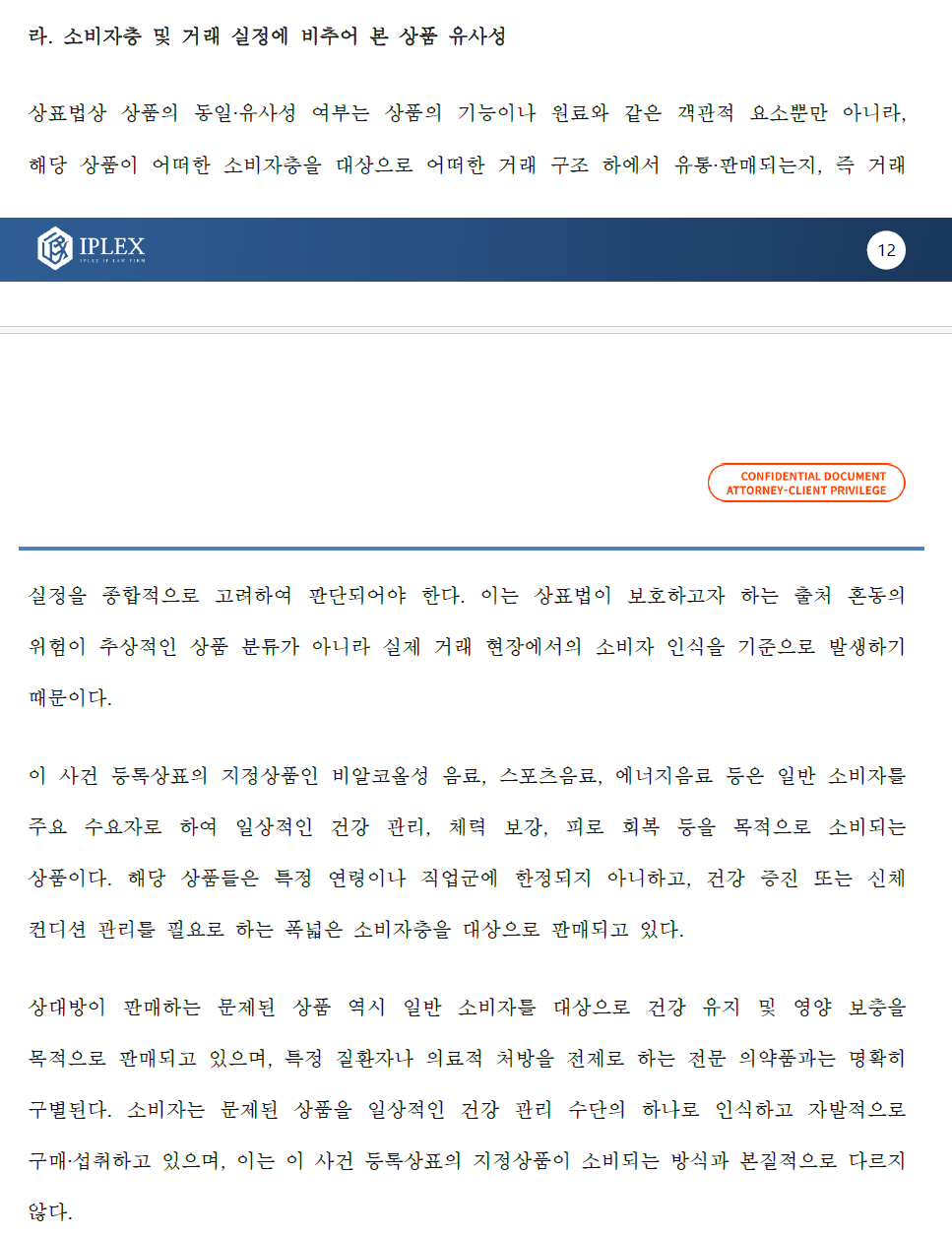 라. 소비자층 및 거래 실정에 비추어 본 상품 유사성

상표법상 상품의 동일·유사성 여부는 상품의 기능이나 원료와 같은 객관적 요소뿐만 아니라, 해당 상품이 어떠한 소비자층을 대상으로 어떠한 거래 구조 하에서 유통·판매되는지, 즉 거래

IPLEX
IPLEX IP LAW FIRM

12

CONFIDENTIAL DOCUMENT
ATTORNEY-CLIENT PRIVILEGE

실정을 종합적으로 고려하여 판단되어야 한다. 이는 상표법이 보호하고자 하는 출처 혼동의 위험이 추상적인 상품 분류가 아니라 실제 거래 현장에서의 소비자 인식을 기준으로 발생하기 때문이다.

이 사건 등록상표의 지정상품인 비알코올성 음료, 스포츠음료, 에너지음료 등은 일반 소비자를 주요 수요자로 하여 일상적인 건강 관리, 체력 보강, 피로 회복 등을 목적으로 소비되는 상품이다. 해당 상품들은 특정 연령이나 직업군에 한정되지 아니하고, 건강 증진 또는 신체 컨디션 관리를 필요로 하는 폭넓은 소비자층을 대상으로 판매되고 있다.

상대방이 판매하는 문제된 상품 역시 일반 소비자를 대상으로 건강 유지 및 영양 보충을 목적으로 판매되고 있으며, 특정 질환자나 의료적 처방을 전제로 하는 전문 의약품과는 명확히 구별된다. 소비자는 문제된 상품을 일상적인 건강 관리 수단의 하나로 인식하고 자발적으로 구매·섭취하고 있으며, 이는 이 사건 등록상표의 지정상품이 소비되는 방식과 본질적으로 다르지 않다.